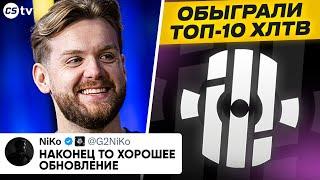 CS tv

ОБЫГРАЛИ ТОП-10 ХЛТВ

NiKo @G2NiKo
НАКОНЕЦ ТО ХОРОШЕЕ ОБНОВЛЕНИЕ